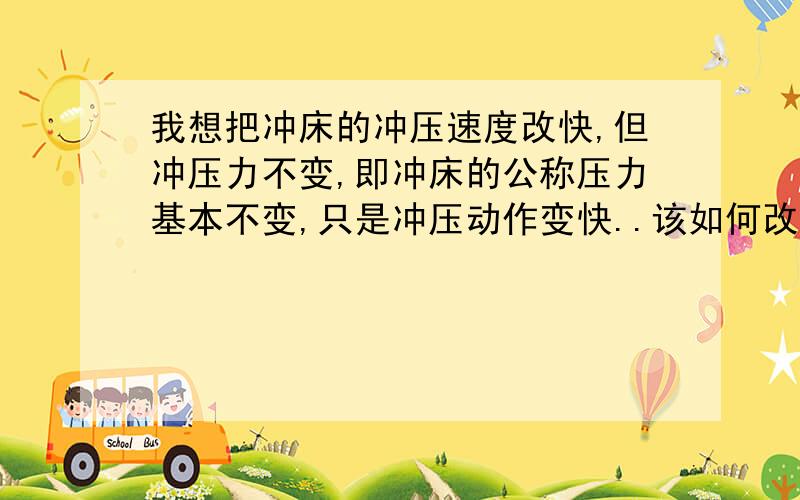 我想把冲床的冲压速度改快,但冲压力不变,即冲床的公称压力基本不变,只是冲压动作变快..该如何改

School Bus